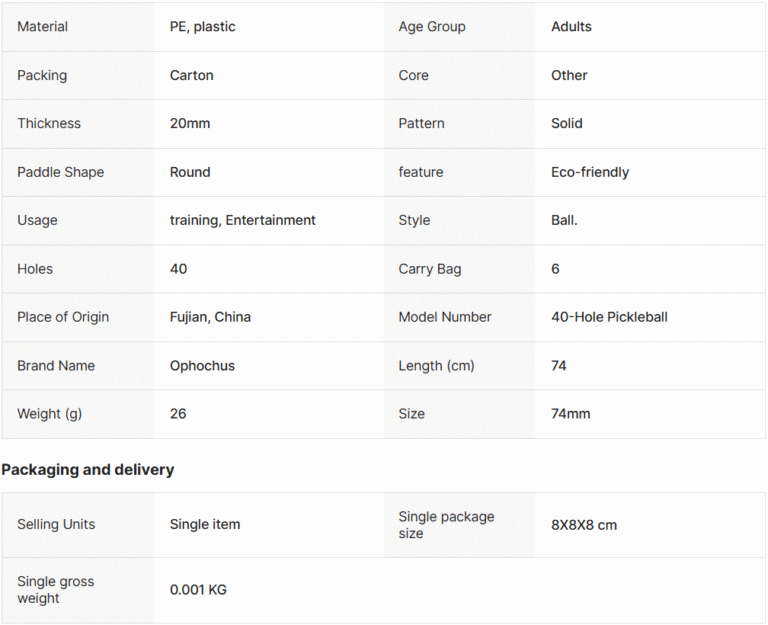 | Material | PE, plastic | Age Group | Adults |
|---|---|---|---|
| Packing | Carton | Core | Other |
| Thickness | 20mm | Pattern | Solid |
| Paddle Shape | Round | feature | Eco-friendly |
| Usage | training, Entertainment | Style | Ball. |
| Holes | 40 | Carry Bag | 6 |
| Place of Origin | Fujian, China | Model Number | 40-Hole Pickleball |
| Brand Name | Ophochus | Length (cm) | 74 |
| Weight (g) | 26 | Size | 74mm |

Packaging and delivery

| Selling Units | Single item | Single package size | 8X8X8 cm |
|---|---|---|---|
| Single gross weight | 0.001 KG | | |